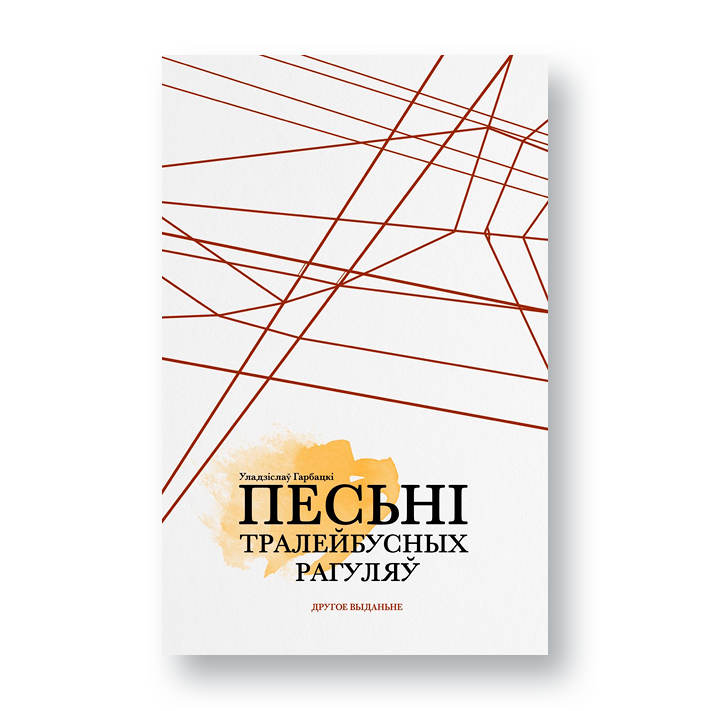 Уладзіслаў Гарбацкі

ПЕСЬНІ
ТРАЛЕЙБУСНЫХ
РАГУЛЯЎ

ДРУГОЕ ВЫДАНЬНЕ